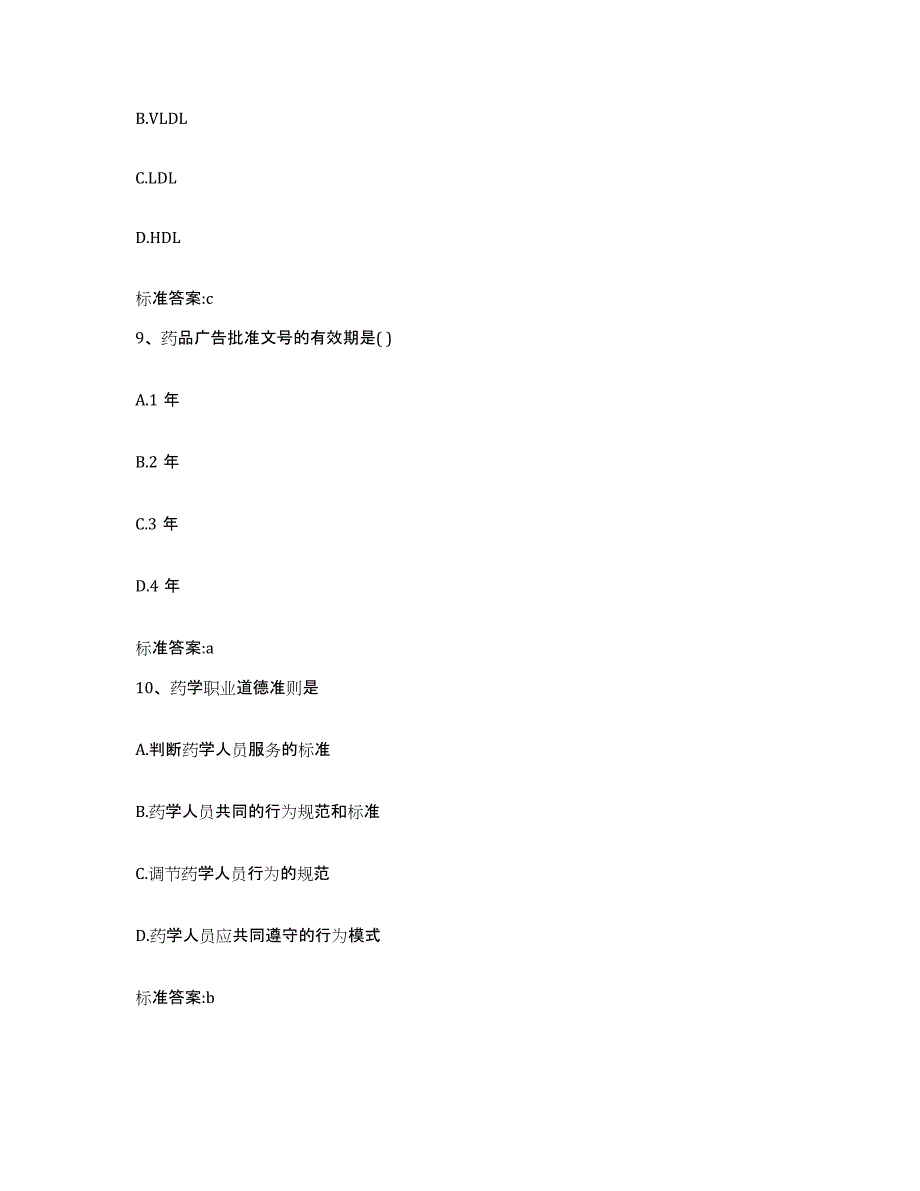 B.VLDL

C.LDL

D.HDL

标准答案:c

9、药品广告批准文号的有效期是( )

A.1 年

B.2 年

C.3 年

D.4 年

标准答案:a

10、药学职业道德准则是

A.判断药学人员服务的标准

B.药学人员共同的行为规范和标准

C.调节药学人员行为的规范

D.药学人员应共同遵守的行为模式

标准答案:b